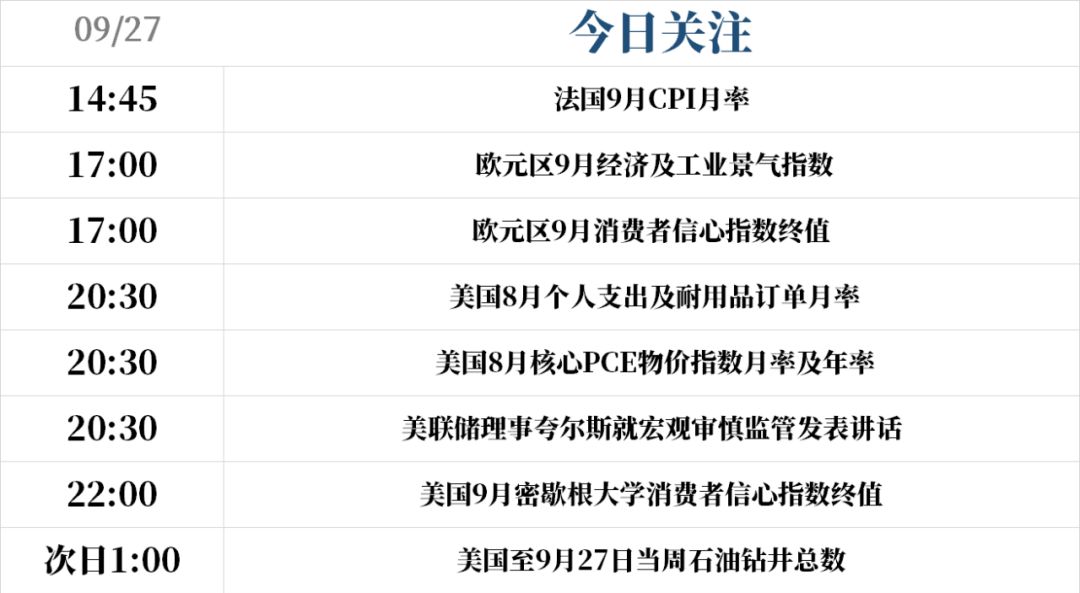 | 09/27 | 今日关注 |
|---|---|
| 14:45 | 法国9月CPI月率 |
| 17:00 | 欧元区9月经济及工业景气指数 |
| 17:00 | 欧元区9月消费者信心指数终值 |
| 20:30 | 美国8月个人支出及耐用品订单月率 |
| 20:30 | 美国8月核心PCE物价指数月率及年率 |
| 20:30 | 美联储理事夸尔斯就宏观审慎监管发表讲话 |
| 22:00 | 美国9月密歇根大学消费者信心指数终值 |
| 次日1:00 | 美国至9月27日当周石油钻井总数 |